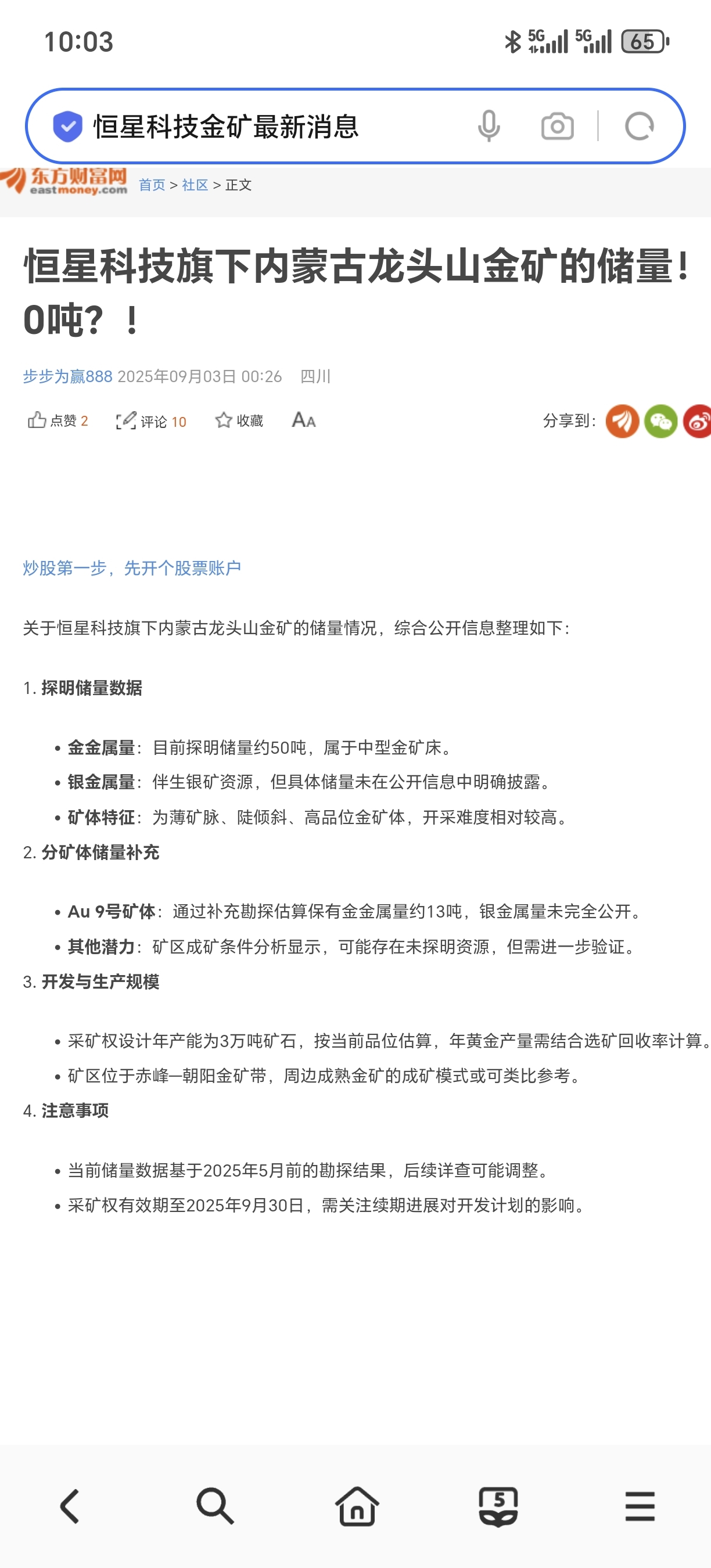 10:03 5G 5G 65

恒星科技金矿最新消息

东方财富网 eastmoney.com 首页 > 社区 > 正文

恒星科技旗下内蒙古龙头山金矿的储量！0吨？！

步步为赢888 2025年09月03日 00:26 四川

点赞 2 评论 10 收藏 AA 分享到：

炒股第一步，先开个股票账户

关于恒星科技旗下内蒙古龙头山金矿的储量情况，综合公开信息整理如下：

1. 探明储量数据

• 金金属量：目前探明储量约50吨，属于中型金矿床。
• 银金属量：伴生银矿资源，但具体储量未在公开信息中明确披露。
• 矿体特征：为薄矿脉、陡倾斜、高品位金矿体，开采难度相对较高。

2. 分矿体储量补充

• Au 9号矿体：通过补充勘探估算保有金金属量约13吨，银金属量未完全公开。
• 其他潜力：矿区成矿条件分析显示，可能存在未探明资源，但需进一步验证。

3. 开发与生产规模

• 采矿权设计年产能为3万吨矿石，按当前品位估算，年黄金产量需结合选矿回收率计算。
• 矿区位于赤峰—朝阳金矿带，周边成熟金矿的成矿模式或可类比参考。

4. 注意事项

• 当前储量数据基于2025年5月前的勘探结果，后续详查可能调整。
• 采矿权有效期至2025年9月30日，需关注续期进展对开发计划的影响。

5